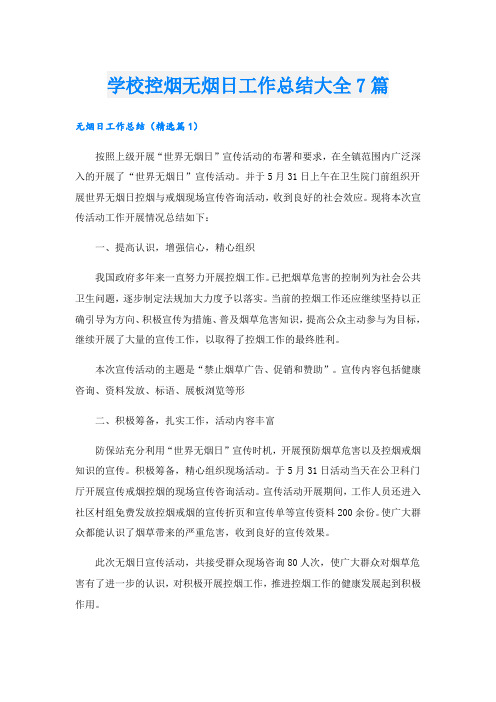 学校控烟无烟日工作总结大全7篇

无烟日工作总结（精选篇1）

按照上级开展“世界无烟日”宣传活动的布署和要求，在全镇范围内广泛深入的开展了“世界无烟日”宣传活动。并于5月31日上午在卫生院门前组织开展世界无烟日控烟与戒烟现场宣传咨询活动，收到良好的社会效应。现将本次宣传活动工作开展情况总结如下：

一、提高认识，增强信心，精心组织

我国政府多年来一直努力开展控烟工作。已把烟草危害的控制列为社会公共卫生问题，逐步制定法规加大力度予以落实。当前的控烟工作还应继续坚持以正确引导为方向、积极宣传为措施、普及烟草危害知识，提高公众主动参与为目标，继续开展了大量的宣传工作，以取得了控烟工作的最终胜利。

本次宣传活动的主题是“禁止烟草广告、促销和赞助”。宣传内容包括健康咨询、资料发放、标语、展板浏览等形

二、积极筹备，扎实工作，活动内容丰富

防保站充分利用“世界无烟日”宣传时机，开展预防烟草危害以及控烟戒烟知识的宣传。积极筹备，精心组织现场活动。于5月31日活动当天在公卫科门厅开展宣传戒烟控烟的现场宣传咨询活动。宣传活动开展期间，工作人员还进入社区村组免费发放控烟戒烟的宣传折页和宣传单等宣传资料200余份。使广大群众都能认识了烟草带来的严重危害，收到良好的宣传效果。

此次无烟日宣传活动，共接受群众现场咨询80人次，使广大群众对烟草危害有了进一步的认识，对积极开展控烟工作，推进控烟工作的健康发展起到积极作用。